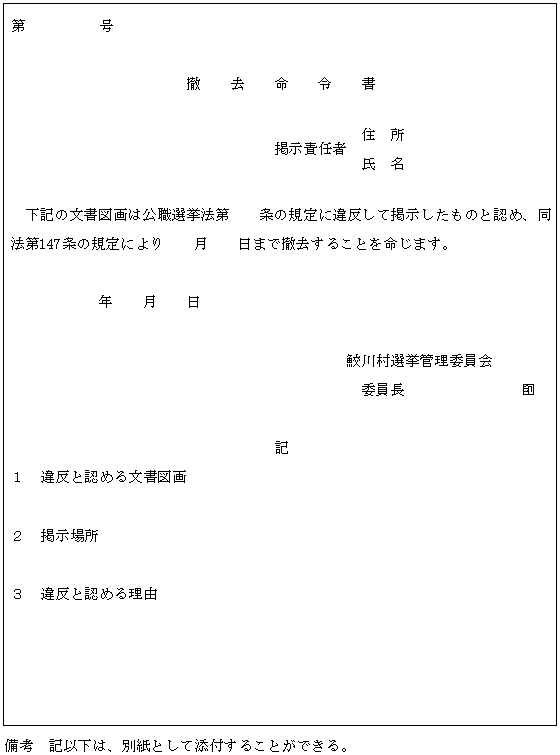 第　　　　号

撤　去　命　令　書

掲示責任者　住　所
　　　　　　氏　名

下記の文書図画は公職選挙法第　　条の規定に違反して掲示したものと認め、同法第147条の規定により　　月　　日まで撤去することを命じます。

年　　月　　日

鮫川村選挙管理委員会
委員長　　　　　　　　㊞

記

1　違反と認める文書図画

2　掲示場所

3　違反と認める理由

備考　記以下は、別紙として添付することができる。